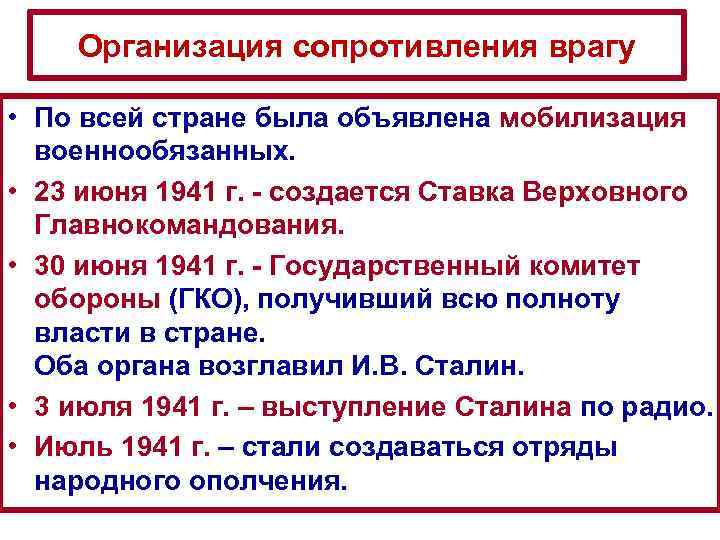 Организация сопротивления врагу

• По всей стране была объявлена мобилизация военнообязанных.

• 23 июня 1941 г. - создается Ставка Верховного Главнокомандования.

• 30 июня 1941 г. - Государственный комитет обороны (ГКО), получивший всю полноту власти в стране.
Оба органа возглавил И.В. Сталин.

• 3 июля 1941 г. – выступление Сталина по радио.

• Июль 1941 г. – стали создаваться отряды народного ополчения.